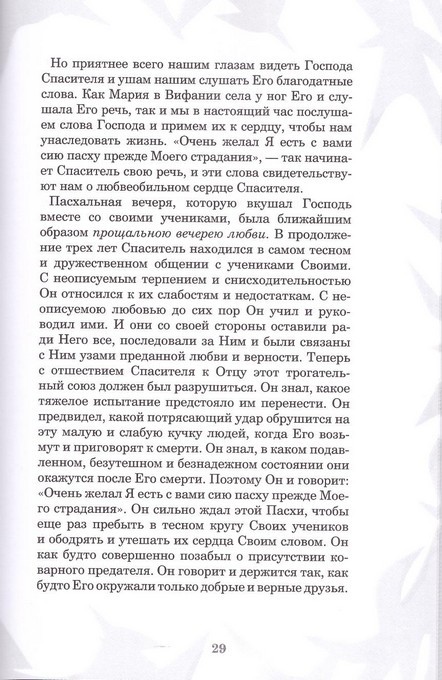 Но приятнее всего нашим глазам видеть Господа Спасителя и ушам нашим слушать Его благодатные слова. Как Мария в Вифании села у ног Его и слушала Его речь, так и мы в настоящий час послушаем слова Господа и примем их к сердцу, чтобы нам унаследовать жизнь. «Очень желал Я есть с вами сию пасху прежде Моего страдания», — так начинает Спаситель свою речь, и эти слова свидетельствуют нам о любвеобильном сердце Спасителя.

Пасхальная вечеря, которую вкушал Господь вместе со своими учениками, была ближайшим образом прощальною вечерею любви. В продолжение трех лет Спаситель находился в самом тесном и дружественном общении с учениками Своими. С неописуемым терпением и снисходительностью Он относился к их слабостям и недостаткам. С неописуемою любовью до сих пор Он учил и руководил ими. И они со своей стороны оставили ради Него все, последовали за Ним и были связаны с Ним узами преданной любви и верности. Теперь с отшествием Спасителя к Отцу этот трогательный союз должен был разрушиться. Он знал, какое тяжелое испытание предстояло им перенести. Он предвидел, какой потрясающий удар обрушится на эту малую и слабую кучку людей, когда Его возьмут и приговорят к смерти. Он знал, в каком подавленном, безутешном и безнадежном состоянии они окажутся после Его смерти. Поэтому Он и говорит: «Очень желал Я есть с вами сию пасху прежде Моего страдания». Он сильно ждал этой Пасхи, чтобы еще раз пребыть в тесном кругу Своих учеников и ободрять и утешать их сердца Своим словом. Он как будто совершенно позабыл о присутствии коварного предателя. Он говорит и держится так, как будто Его окружали только добрые и верные друзья.

29